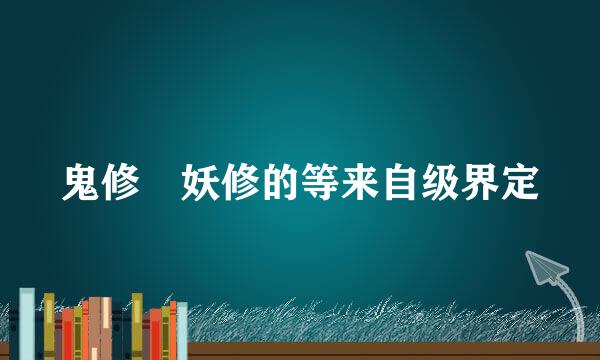 鬼修　妖修的等来自级界定